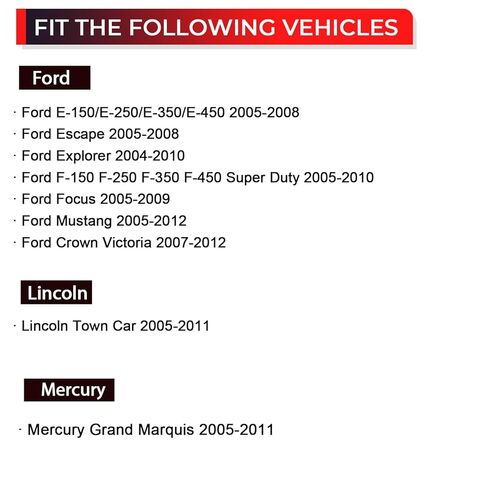 FIT THE FOLLOWING VEHICLES

Ford

· Ford E-150/E-250/E-350/E-450 2005-2008
· Ford Escape 2005-2008
· Ford Explorer 2004-2010
· Ford F-150 F-250 F-350 F-450 Super Duty 2005-2010
· Ford Focus 2005-2009
· Ford Mustang 2005-2012
· Ford Crown Victoria 2007-2012

Lincoln

· Lincoln Town Car 2005-2011

Mercury

· Mercury Grand Marquis 2005-2011